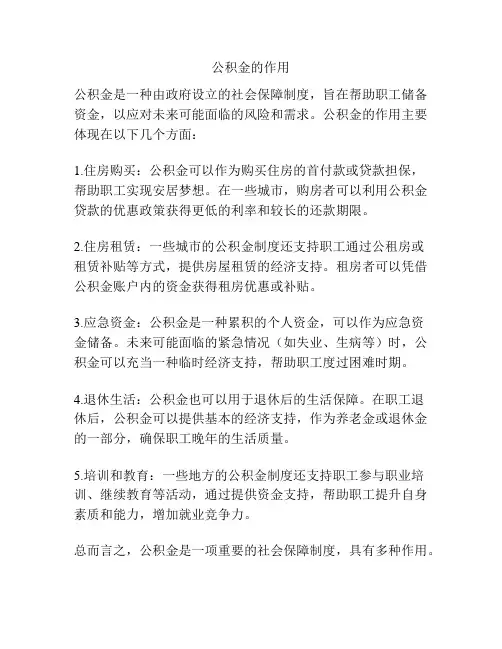 公积金的作用

公积金是一种由政府设立的社会保障制度，旨在帮助职工储备资金，以应对未来可能面临的风险和需求。公积金的作用主要体现在以下几个方面：

1.住房购买：公积金可以作为购买住房的首付款或贷款担保，帮助职工实现安居梦想。在一些城市，购房者可以利用公积金贷款的优惠政策获得更低的利率和较长的还款期限。

2.住房租赁：一些城市的公积金制度还支持职工通过公租房或租赁补贴等方式，提供房屋租赁的经济支持。租房者可以凭借公积金账户内的资金获得租房优惠或补贴。

3.应急资金：公积金是一种累积的个人资金，可以作为应急资金储备。未来可能面临的紧急情况（如失业、生病等）时，公积金可以充当一种临时经济支持，帮助职工度过困难时期。

4.退休生活：公积金也可以用于退休后的生活保障。在职工退休后，公积金可以提供基本的经济支持，作为养老金或退休金的一部分，确保职工晚年的生活质量。

5.培训和教育：一些地方的公积金制度还支持职工参与职业培训、继续教育等活动，通过提供资金支持，帮助职工提升自身素质和能力，增加就业竞争力。

总而言之，公积金是一项重要的社会保障制度，具有多种作用。